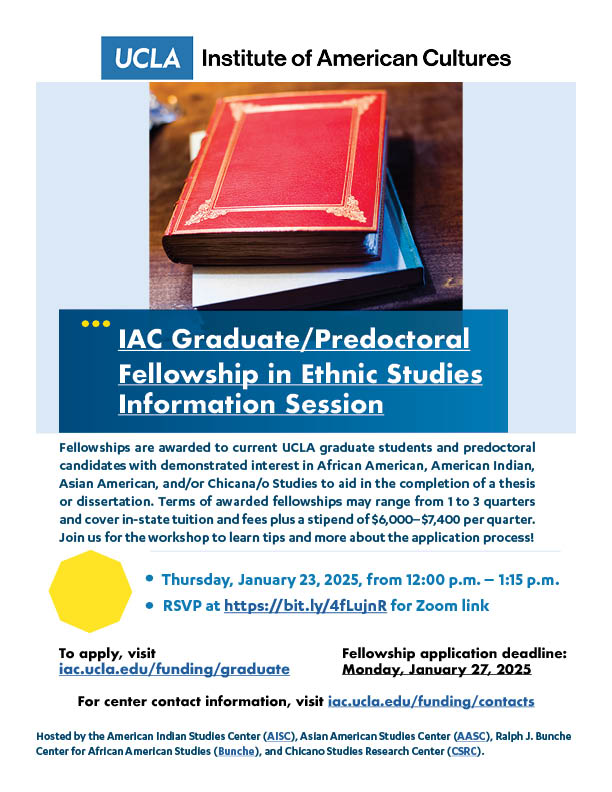 UCLA Institute of American Cultures

IAC Graduate/Predoctoral Fellowship in Ethnic Studies Information Session

Fellowships are awarded to current UCLA graduate students and predoctoral candidates with demonstrated interest in African American, American Indian, Asian American, and/or Chicana/o Studies to aid in the completion of a thesis or dissertation. Terms of awarded fellowships may range from 1 to 3 quarters and cover in-state tuition and fees plus a stipend of $6,000–$7,400 per quarter. Join us for the workshop to learn tips and more about the application process!

• Thursday, January 23, 2025, from 12:00 p.m. – 1:15 p.m.
• RSVP at https://bit.ly/4fLujnR for Zoom link

To apply, visit
iac.ucla.edu/funding/graduate

Fellowship application deadline:
Monday, January 27, 2025

For center contact information, visit iac.ucla.edu/funding/contacts

Hosted by the American Indian Studies Center (AISC), Asian American Studies Center (AASC), Ralph J. Bunche Center for African American Studies (Bunche), and Chicano Studies Research Center (CSRC).